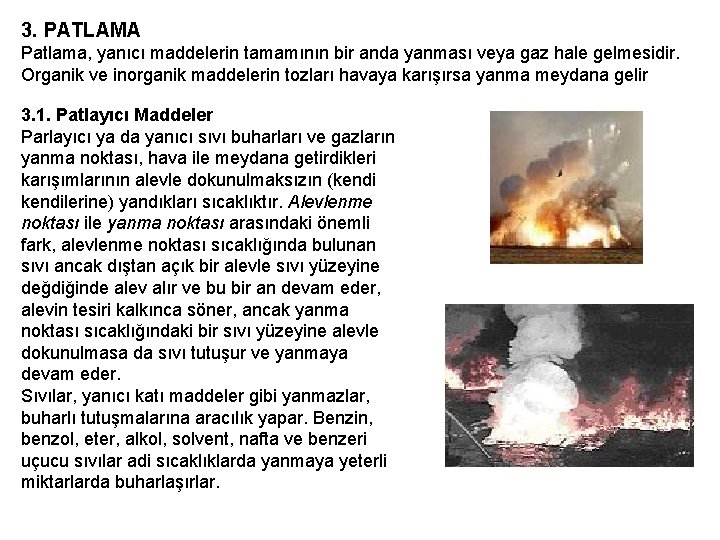 3. PATLAMA
Patlama, yanıcı maddelerin tamamının bir anda yanması veya gaz hale gelmesidir. Organik ve inorganik maddelerin tozları havaya karışırsa yanma meydana gelir

3.1. Patlayıcı Maddeler
Parlayıcı ya da yanıcı sıvı buharları ve gazların yanma noktası, hava ile meydana getirdikleri karışımlarının alevle dokunulmaksızın (kendi kendilerine) yandıkları sıcaklıktır. Alevlenme noktası ile yanma noktası arasındaki önemli fark, alevlenme noktası sıcaklığında bulunan sıvı ancak dıştan açık bir alevle sıvı yüzeyine değdiğinde alev alır ve bu bir an devam eder, alevin tesiri kalkınca söner, ancak yanma noktası sıcaklığındaki bir sıvı yüzeyine alevle dokunulmasa da sıvı tutuşur ve yanmaya devam eder.
Sıvılar, yanıcı katı maddeler gibi yanmazlar, buharlı tutuşmalarına aracılık yapar. Benzin, benzol, eter, alkol, solvent, nafta ve benzeri uçucu sıvılar adi sıcaklıklarda yanmaya yeterli miktarlarda buharlaşırlar.